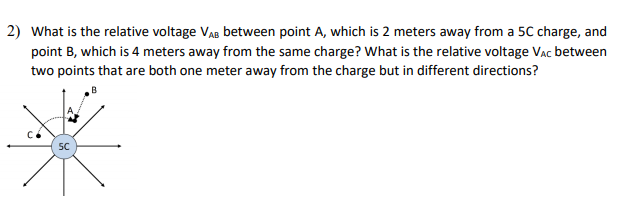 2) What is the relative voltage $V_{AB}$ between point A, which is 2 meters away from a 5C charge, and point B, which is 4 meters away from the same charge? What is the relative voltage $V_{AC}$ between two points that are both one meter away from the charge but in different directions?

B

A

C

5C